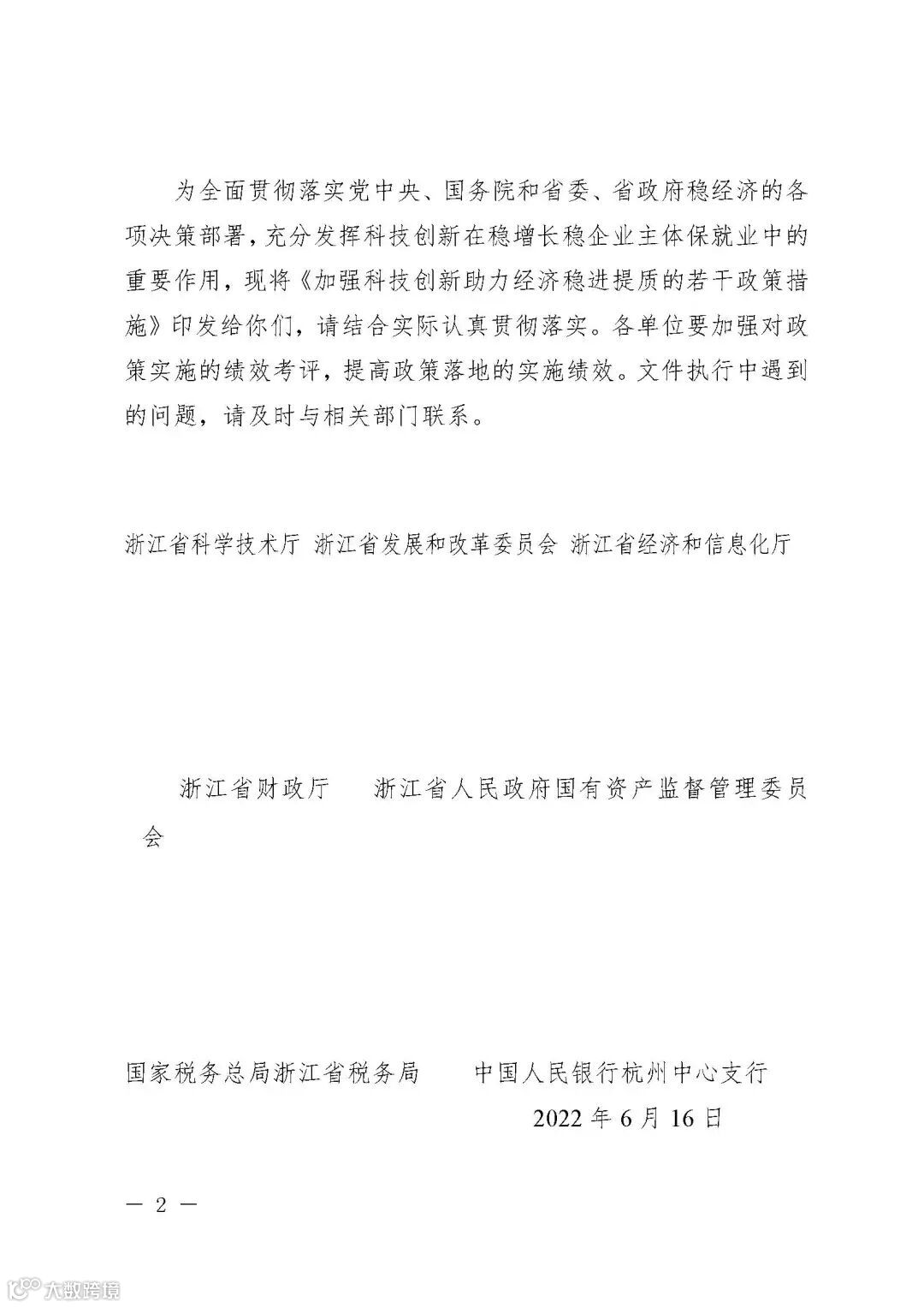 为全面贯彻落实党中央、国务院和省委、省政府稳经济的各项决策部署，充分发挥科技创新在稳增长稳企业主体保就业中的重要作用，现将《加强科技创新助力经济稳进提质的若干政策措施》印发给你们，请结合实际认真贯彻落实。各单位要加强对政策实施的绩效考评，提高政策落地的实施绩效。文件执行中遇到的问题，请及时与相关部门联系。

浙江省科学技术厅 浙江省发展和改革委员会 浙江省经济和信息化厅

浙江省财政厅 浙江省人民政府国有资产监督管理委员会

国家税务总局浙江省税务局 中国人民银行杭州中心支行

2022 年 6 月 16 日

— 2 —

大数跨境